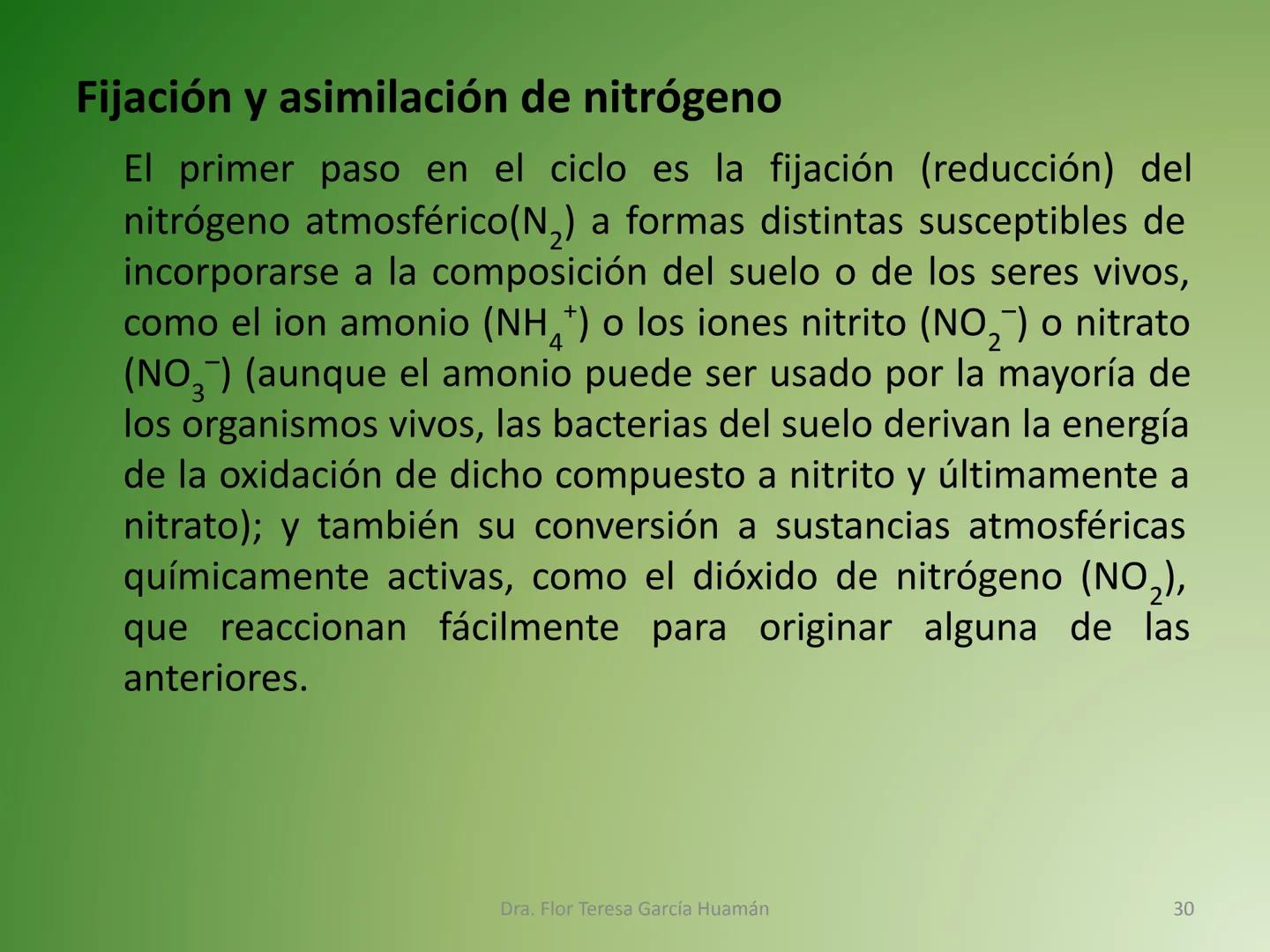 Fijación y asimilación de nitrógeno

El primer paso en el ciclo es la fijación (reducción) del nitrógeno atmosférico($N_2$) a formas distintas susceptibles de incorporarse a la composición del suelo o de los seres vivos, como el ion amonio ($NH_4^+$) o los iones nitrito ($NO_2^-$) o nitrato ($NO_3^-$) (aunque el amonio puede ser usado por la mayoría de los organismos vivos, las bacterias del suelo derivan la energía de la oxidación de dicho compuesto a nitrito y últimamente a nitrato); y también su conversión a sustancias atmosféricas químicamente activas, como el dióxido de nitrógeno ($NO_2$), que reaccionan fácilmente para originar alguna de las anteriores.

Dra. Flor Teresa García Huamán

30